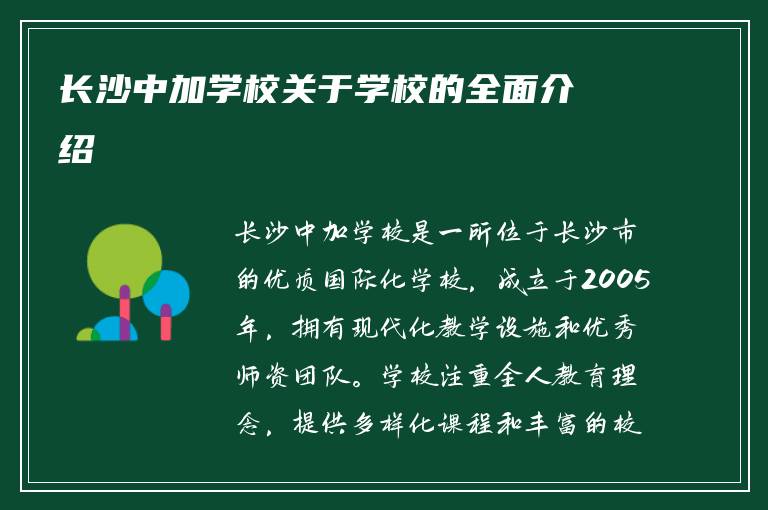 长沙中加学校关于学校的全面介绍

长沙中加学校是一所位于长沙市的优质国际化学校，成立于2005年，拥有现代化教学设施和优秀师资团队。学校注重全人教育理念，提供多样化课程和丰富的校